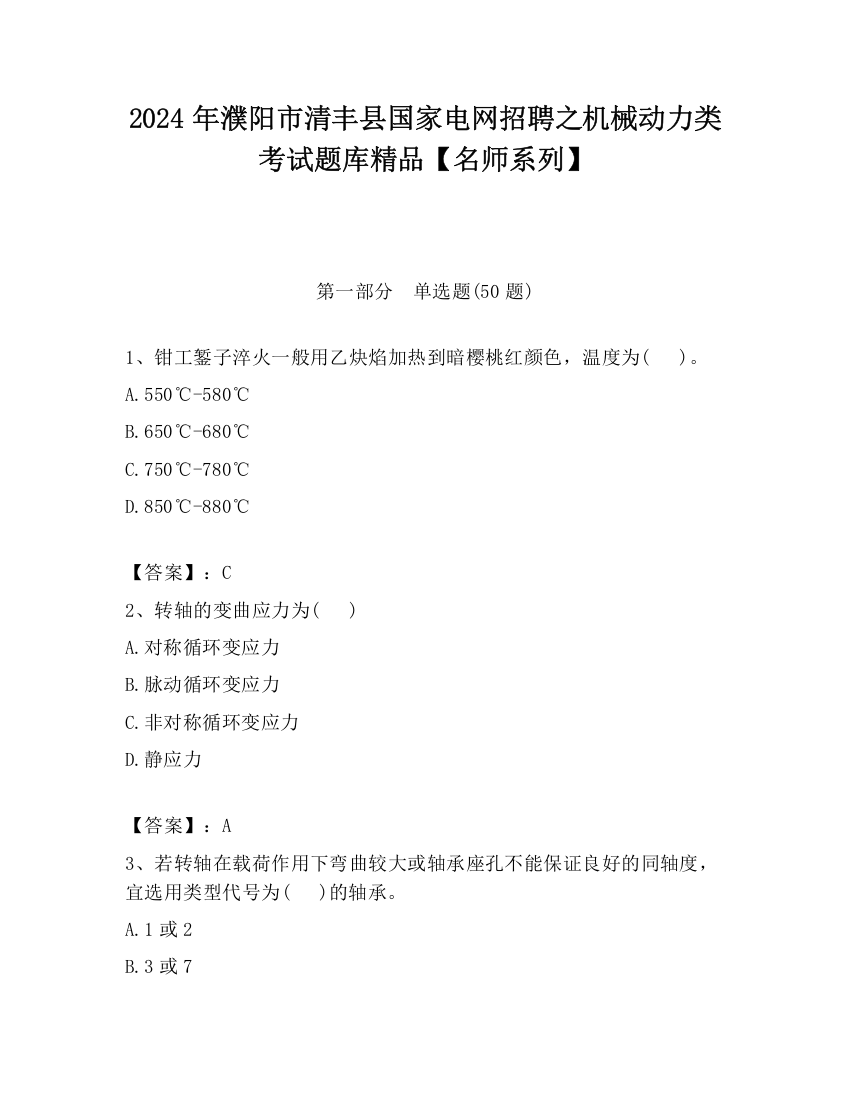 2024 年濮阳市清丰县国家电网招聘之机械动力类考试题库精品【名师系列】

第一部分　单选题(50 题)

1、钳工錾子淬火一般用乙炔焰加热到暗樱桃红颜色，温度为(　　)。

A. 550℃-580℃

B. 650℃-680℃

C. 750℃-780℃

D. 850℃-880℃

【答案】：C

2、转轴的变曲应力为(　　)

A. 对称循环变应力

B. 脉动循环变应力

C. 非对称循环变应力

D. 静应力

【答案】：A

3、若转轴在载荷作用下弯曲较大或轴承座孔不能保证良好的同轴度，宜选用类型代号为(　　)的轴承。

A. 1 或 2

B. 3 或 7